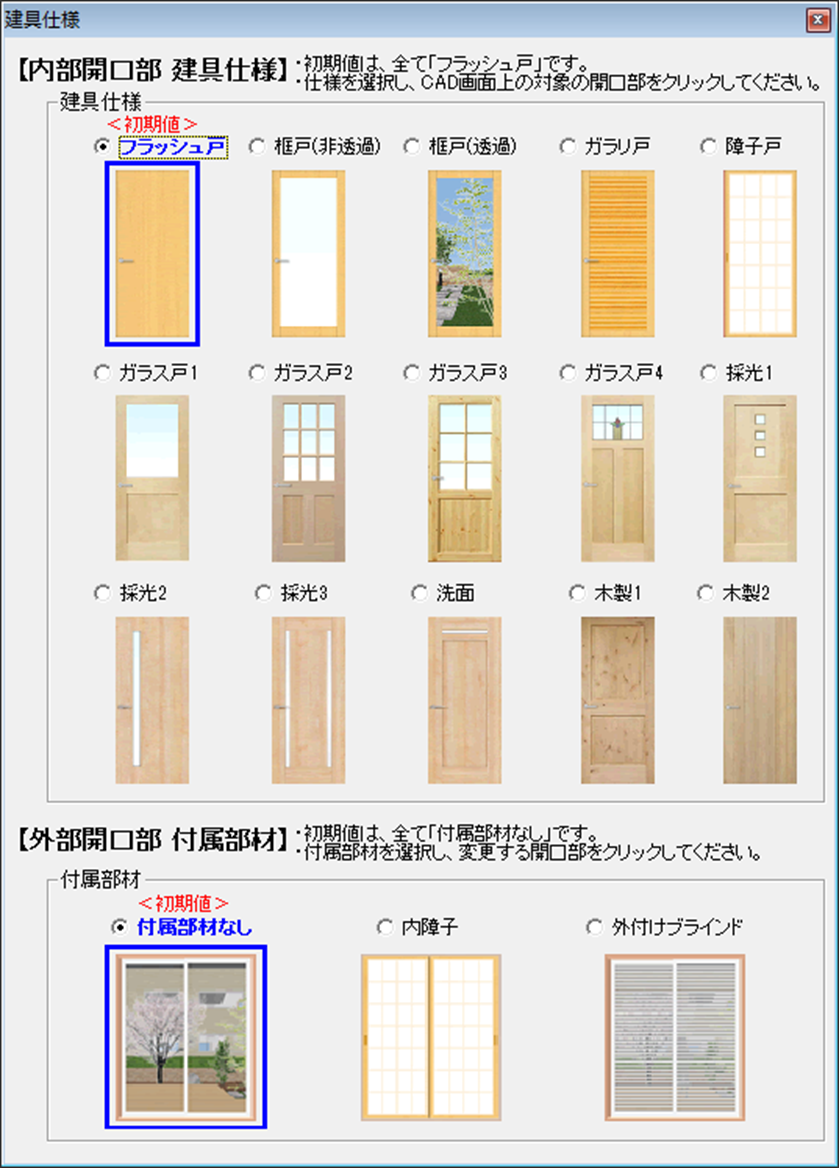 建具仕様

【内部開口部 建具仕様】・初期値は、全て「フラッシュ戸」です。
・仕様を選択し、CAD画面上の対象の開口部をクリックしてください。

建具仕様

<初期値>

フラッシュ戸　框戸(非透過)　框戸(透過)　ガラリ戸　障子戸

ガラス戸1　ガラス戸2　ガラス戸3　ガラス戸4　採光1

採光2　採光3　洗面　木製1　木製2

【外部開口部 付属部材】・初期値は、全て「付属部材なし」です。
・付属部材を選択し、変更する開口部をクリックしてください。

付属部材

<初期値>

付属部材なし　内障子　外付けブラインド